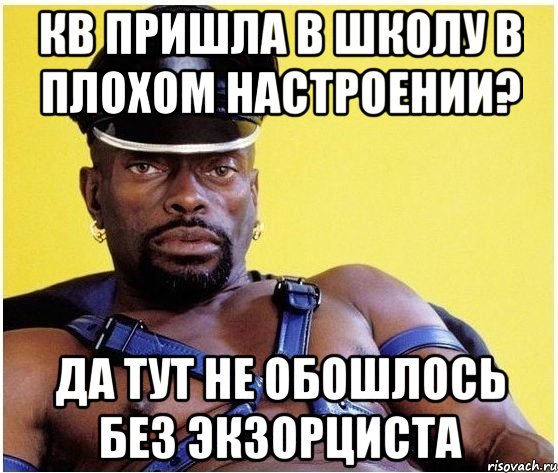 КВ ПРИШЛА В ШКОЛУ В ПЛОХОМ НАСТРОЕНИИ?

ДА ТУТ НЕ ОБОШЛОСЬ БЕЗ ЭКЗОРЦИСТА

risovach.ru